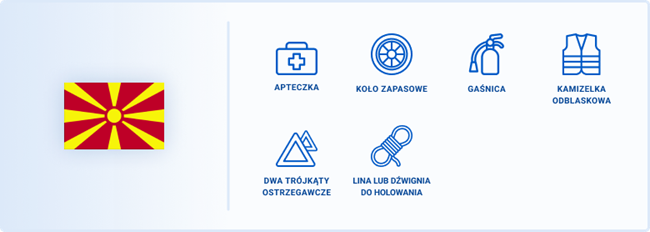 APTECZKA

KOŁO ZAPASOWE

GAŚNICA

KAMIZELKA ODBLASKOWA

DWA TRÓJKĄTY OSTRZEGAWCZE

LINA LUB DŹWIGNIA DO HOLOWANIA